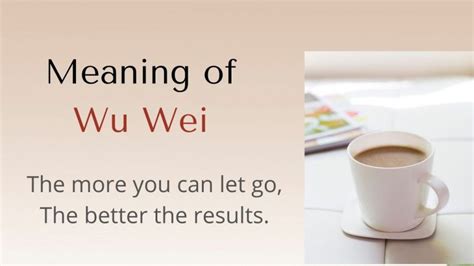 Meaning of
Wu Wei

The more you can let go,
The better the results.